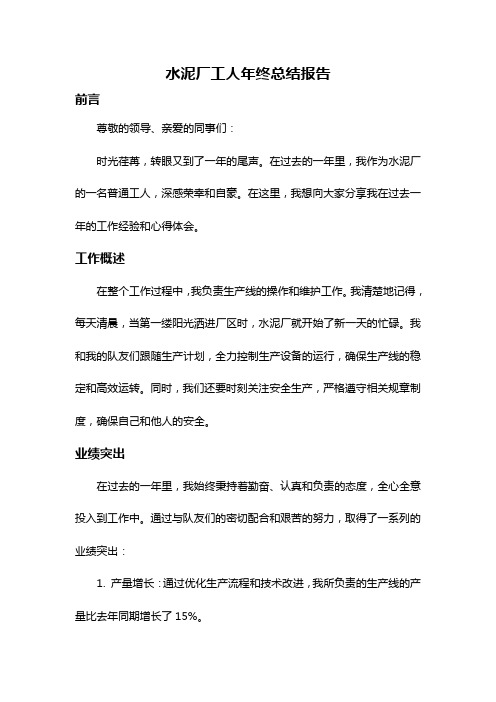 水泥厂工人年终总结报告

前言

尊敬的领导、亲爱的同事们：

时光荏苒，转眼又到了一年的尾声。在过去的一年里，我作为水泥厂的一名普通工人，深感荣幸和自豪。在这里，我想向大家分享我在过去一年的工作经验和心得体会。

工作概述

在整个工作过程中，我负责生产线的操作和维护工作。我清楚地记得，每天清晨，当第一缕阳光洒进厂区时，水泥厂就开始了新一天的忙碌。我和我的队友们跟随生产计划，全力控制生产设备的运行，确保生产线的稳定和高效运转。同时，我们还要时刻关注安全生产，严格遵守相关规章制度，确保自己和他人的安全。

业绩突出

在过去的一年里，我始终秉持着勤奋、认真和负责的态度，全心全意投入到工作中。通过与队友们的密切配合和艰苦的努力，取得了一系列的业绩突出：

1. 产量增长：通过优化生产流程和技术改进，我所负责的生产线的产量比去年同期增长了 15%。